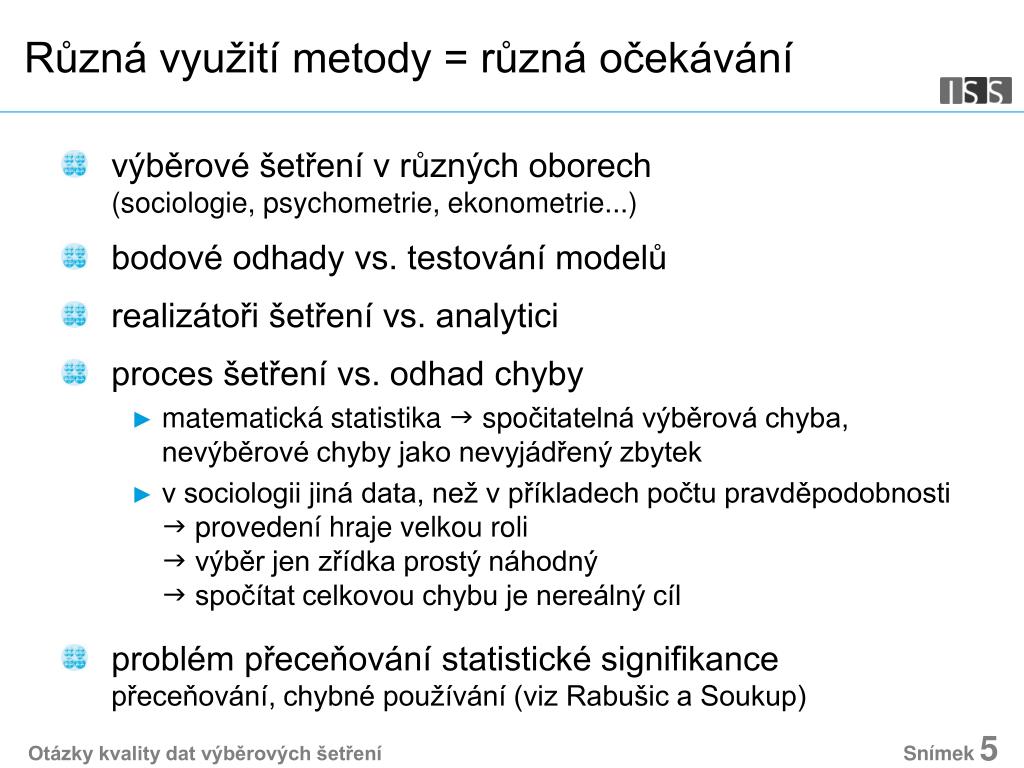 Různá využití metody = různá očekávání

ISS

výběrové šetření v různých oborech
(sociologie, psychometrie, ekonometrie...)

bodové odhady vs. testování modelů

realizátoři šetření vs. analytici

proces šetření vs. odhad chyby

► matematická statistika → spočitatelná výběrová chyba, nevýběrové chyby jako nevyjádřený zbytek

► v sociologii jiná data, než v příkladech počtu pravděpodobnosti
→ provedení hraje velkou roli
→ výběr jen zřídka prostý náhodný
→ spočítat celkovou chybu je nereálný cíl

problém přeceňování statistické signifikance
přeceňování, chybné používání (viz Rabušic a Soukup)

Otázky kvality dat výběrových šetření

Snímek 5